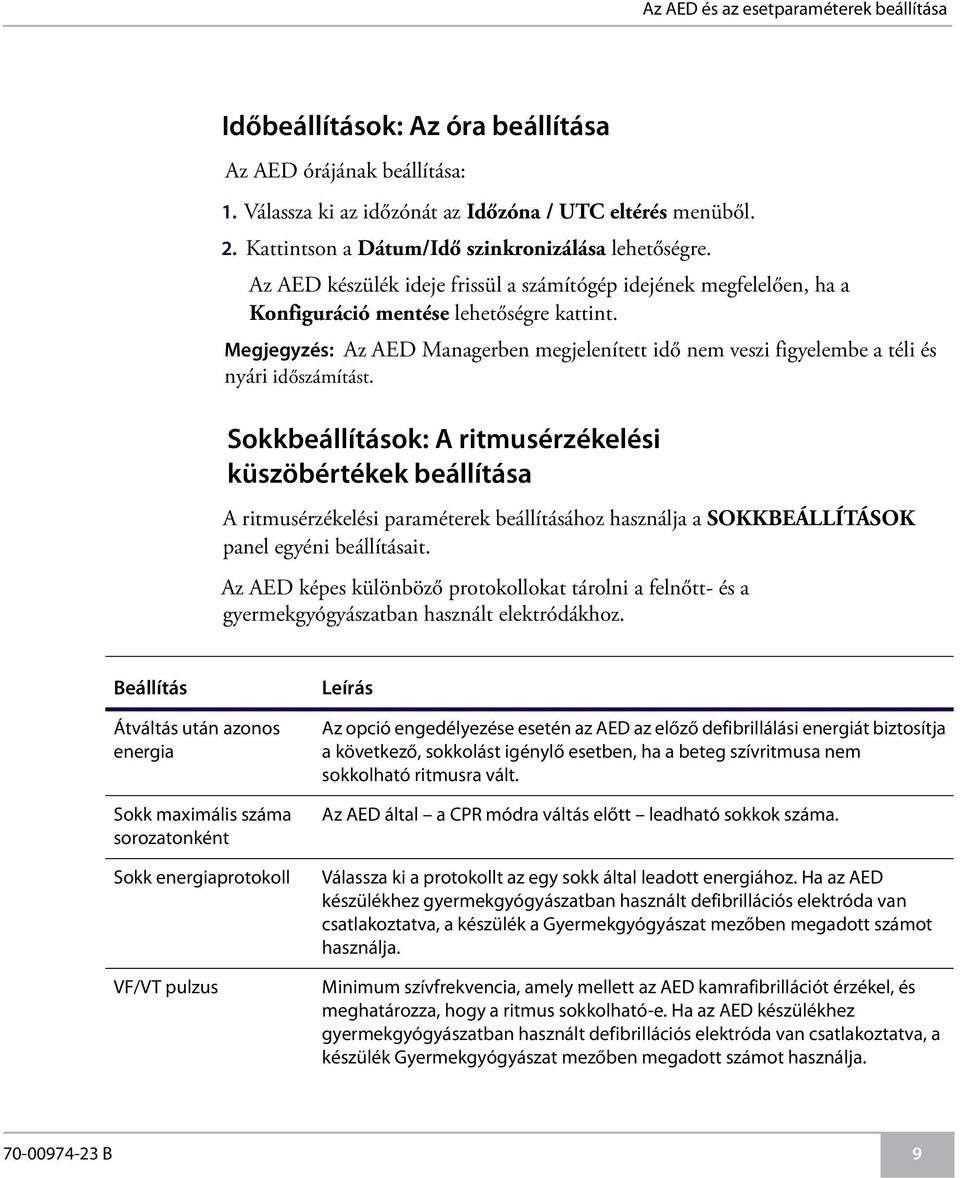 Az AED és az esetparaméterek beállítása

Időbeállítások: Az óra beállítása

Az AED órájának beállítása:

1. Válassza ki az időzónát az Időzóna / UTC eltérés menüből.

2. Kattintson a Dátum/Idő szinkronizálása lehetőségre.

Az AED készülék ideje frissül a számítógép idejének megfelelően, ha a Konfiguráció mentése lehetőségre kattint.

Megjegyzés: Az AED Managerben megjelenített idő nem veszi figyelembe a téli és nyári időszámítást.

Sokkbeállítások: A ritmusérzékelési küszöbértékek beállítása

A ritmusérzékelési paraméterek beállításához használja a SOKKBEÁLLÍTÁSOK panel egyéni beállításait.

Az AED képes különböző protokollokat tárolni a felnőtt- és a gyermekgyógyászatban használt elektródákhoz.

| Beállítás | Leírás |
|---|---|
| Átváltás után azonos energia | Az opció engedélyezése esetén az AED az előző defibrillálási energiát biztosítja a következő, sokkolást igénylő esetben, ha a beteg szívritmusa nem sokkolható ritmusra vált. |
| Sokk maximális száma sorozatonként | Az AED által – a CPR módra váltás előtt – leadható sokkok száma. |
| Sokk energiaprotokoll | Válassza ki a protokollt az egy sokk által leadott energiához. Ha az AED készülékhez gyermekgyógyászatban használt defibrillációs elektróda van csatlakoztatva, a készülék a Gyermekgyógyászat mezőben megadott számot használja. |
| VF/VT pulzus | Minimum szívfrekvencia, amely mellett az AED kamrafibrillációt érzékel, és meghatározza, hogy a ritmus sokkolható-e. Ha az AED készülékhez gyermekgyógyászatban használt defibrillációs elektróda van csatlakoztatva, a készülék Gyermekgyógyászat mezőben megadott számot használja. |

70-00974-23 B

9